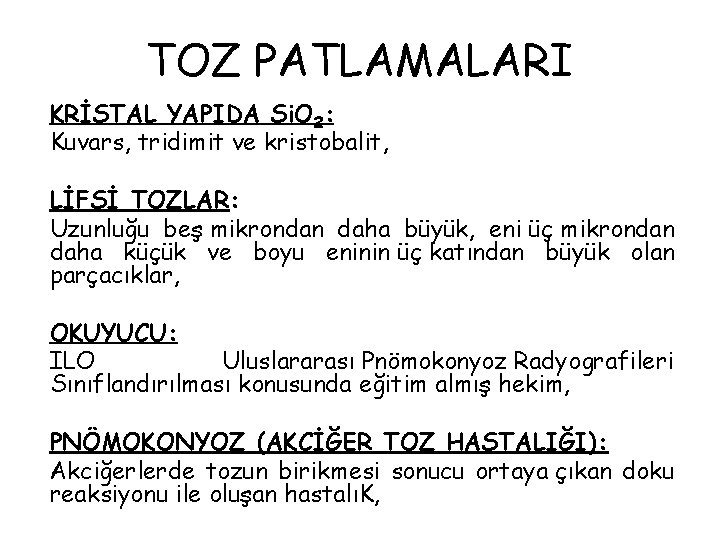 TOZ PATLAMALARI

KRİSTAL YAPIDA $SiO_2$:
Kuvars, tridimit ve kristobalit,

LİFSİ TOZLAR:
Uzunluğu beş mikrondan daha büyük, eni üç mikrondan daha küçük ve boyu eninin üç katından büyük olan parçacıklar,

OKUYUCU:
ILO Uluslararası Pnömokonyoz Radyografileri Sınıflandırılması konusunda eğitim almış hekim,

PNÖMOKONYOZ (AKCİĞER TOZ HASTALIĞI):
Akciğerlerde tozun birikmesi sonucu ortaya çıkan doku reaksiyonu ile oluşan hastalıK,